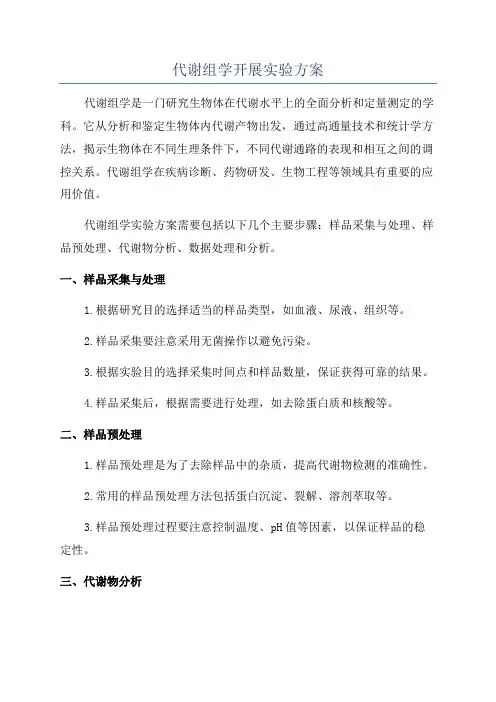 代谢组学开展实验方案

代谢组学是一门研究生物体在代谢水平上的全面分析和定量测定的学科。它从分析和鉴定生物体内代谢产物出发，通过高通量技术和统计学方法，揭示生物体在不同生理条件下，不同代谢通路的表现和相互之间的调控关系。代谢组学在疾病诊断、药物研发、生物工程等领域具有重要的应用价值。

代谢组学实验方案需要包括以下几个主要步骤：样品采集与处理、样品预处理、代谢物分析、数据处理和分析。

一、样品采集与处理

1.根据研究目的选择适当的样品类型，如血液、尿液、组织等。

2.样品采集要注意采用无菌操作以避免污染。

3.根据实验目的选择采集时间点和样品数量，保证获得可靠的结果。

4.样品采集后，根据需要进行处理，如去除蛋白质和核酸等。

二、样品预处理

1.样品预处理是为了去除样品中的杂质，提高代谢物检测的准确性。

2.常用的样品预处理方法包括蛋白沉淀、裂解、溶剂萃取等。

3.样品预处理过程要注意控制温度、pH值等因素，以保证样品的稳定性。

三、代谢物分析